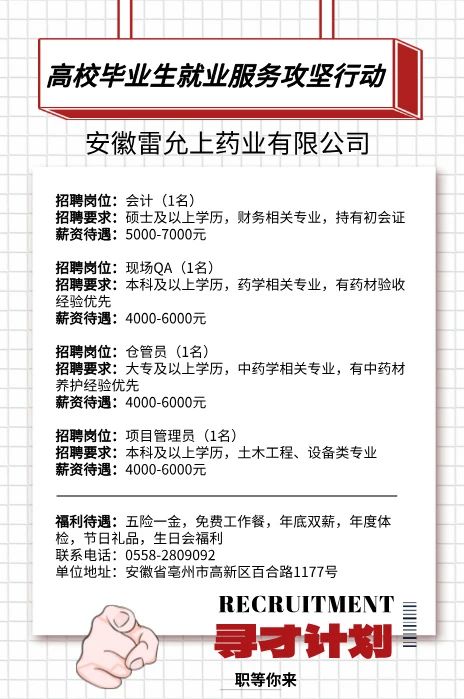 高校毕业生就业服务攻坚行动

安徽雷允上药业有限公司

招聘岗位：会计（1名）
招聘要求：硕士及以上学历，财务相关专业，持有初会证
薪资待遇：5000-7000元

招聘岗位：现场QA（1名）
招聘要求：本科及以上学历，药学相关专业，有药材验收经验优先
薪资待遇：4000-6000元

招聘岗位：仓管员（1名）
招聘要求：大专及以上学历，中药学相关专业，有中药材养护经验优先
薪资待遇：4000-6000元

招聘岗位：项目管理员（1名）
招聘要求：本科及以上学历，土木工程、设备类专业
薪资待遇：4000-6000元

福利待遇：五险一金，免费工作餐，年底双薪，年度体检，节日礼品，生日会福利
联系电话：0558-2809092
单位地址：安徽省亳州市高新区百合路1177号

RECRUITMENT
寻才计划
职等你来